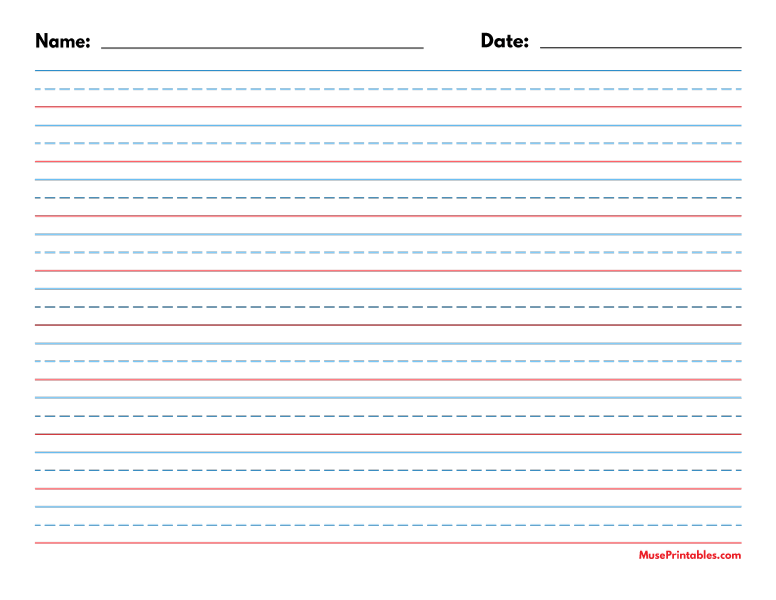 Name: ____ Date: ____

MusePrintables.com